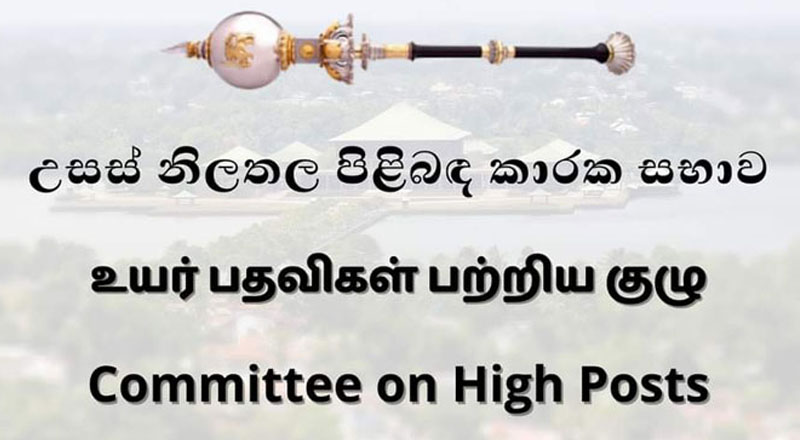 උසස් නිලතල පිළිබඳ කාරක සභාව

உயர் பதவிகள் பற்றிய குழு

Committee on High Posts